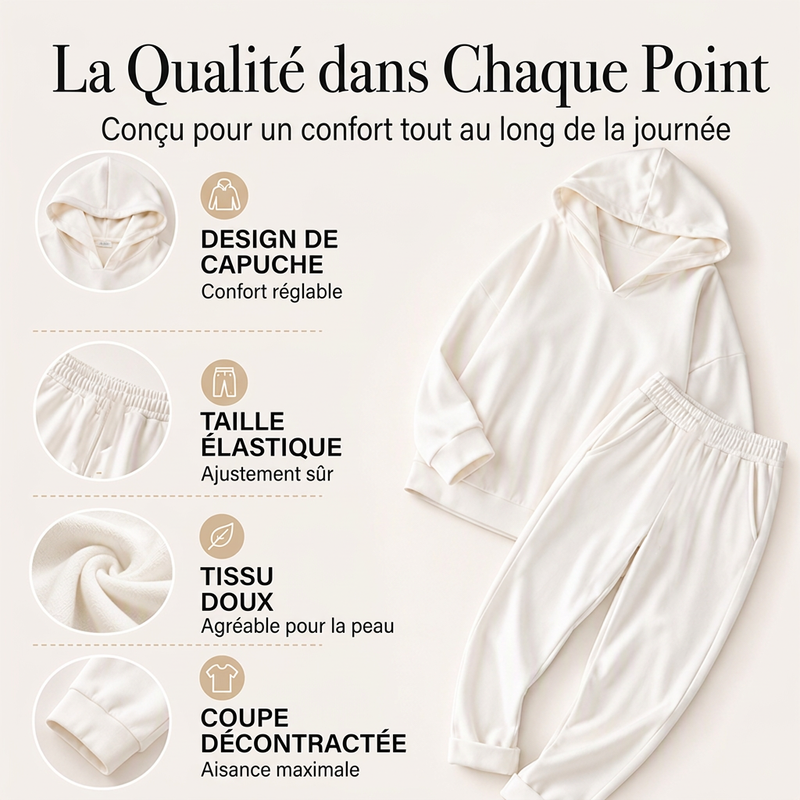 La Qualité dans Chaque Point

Conçu pour un confort tout au long de la journée

DESIGN DE CAPUCHE
Confort réglable

TAILLE ÉLASTIQUE
Ajustement sûr

TISSU DOUX
Agréable pour la peau

COUPE DÉCONTRACTÉE
Aisance maximale